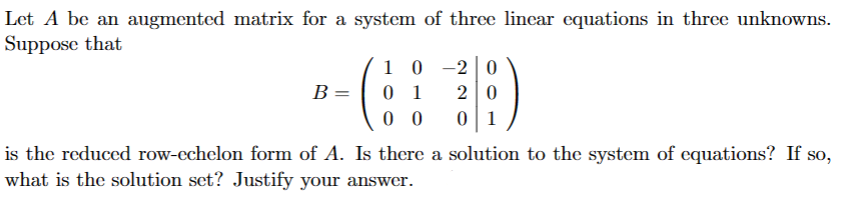 Let $A$ be an augmented matrix for a system of three linear equations in three unknowns. Suppose that

$$B = \left(\begin{array}{ccc|c} 1 & 0 & -2 & 0 \\ 0 & 1 & 2 & 0 \\ 0 & 0 & 0 & 1 \end{array}\right)$$

is the reduced row-echelon form of $A$. Is there a solution to the system of equations? If so, what is the solution set? Justify your answer.